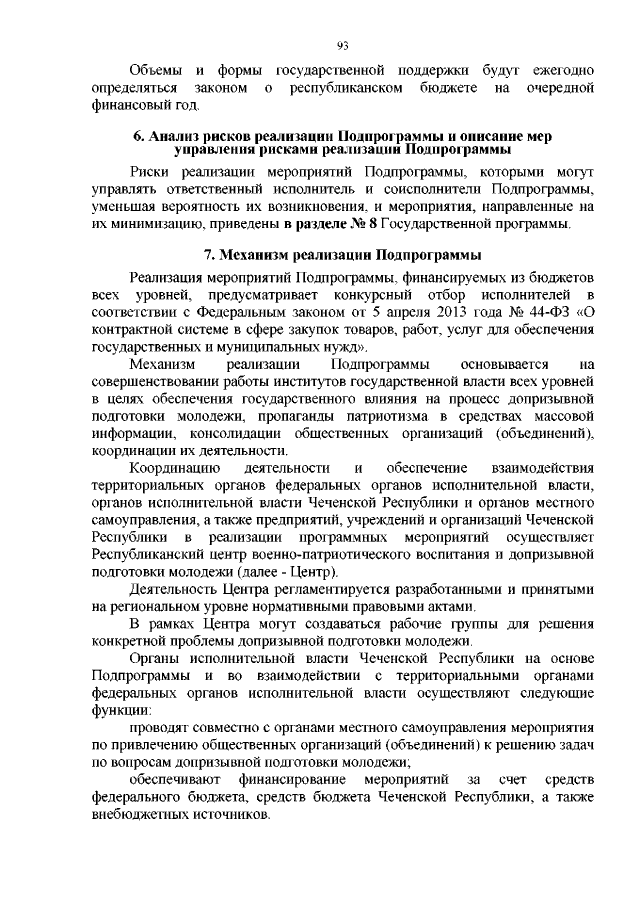 93

Объемы и формы государственной поддержки будут ежегодно определяться законом о республиканском бюджете на очередной финансовый год.

6. Анализ рисков реализации Подпрограммы и описание мер управления рисками реализации Подпрограммы

Риски реализации мероприятий Подпрограммы, которыми могут управлять ответственный исполнитель и соисполнители Подпрограммы, уменьшая вероятность их возникновения, и мероприятия, направленные на их минимизацию, приведены в разделе № 8 Государственной программы.

7. Механизм реализации Подпрограммы

Реализация мероприятий Подпрограммы, финансируемых из бюджетов всех уровней, предусматривает конкурсный отбор исполнителей в соответствии с Федеральным законом от 5 апреля 2013 года № 44-ФЗ «О контрактной системе в сфере закупок товаров, работ, услуг для обеспечения государственных и муниципальных нужд».

Механизм реализации Подпрограммы основывается на совершенствовании работы институтов государственной власти всех уровней в целях обеспечения государственного влияния на процесс допризывной подготовки молодежи, пропаганды патриотизма в средствах массовой информации, консолидации общественных организаций (объединений), координации их деятельности.

Координацию деятельности и обеспечение взаимодействия территориальных органов федеральных органов исполнительной власти, органов исполнительной власти Чеченской Республики и органов местного самоуправления, а также предприятий, учреждений и организаций Чеченской Республики в реализации программных мероприятий осуществляет Республиканский центр военно-патриотического воспитания и допризывной подготовки молодежи (далее - Центр).

Деятельность Центра регламентируется разработанными и принятыми на региональном уровне нормативными правовыми актами.

В рамках Центра могут создаваться рабочие группы для решения конкретной проблемы допризывной подготовки молодежи.

Органы исполнительной власти Чеченской Республики на основе Подпрограммы и во взаимодействии с территориальными органами федеральных органов исполнительной власти осуществляют следующие функции:

проводят совместно с органами местного самоуправления мероприятия по привлечению общественных организаций (объединений) к решению задач по вопросам допризывной подготовки молодежи;

обеспечивают финансирование мероприятий за счет средств федерального бюджета, средств бюджета Чеченской Республики, а также внебюджетных источников.